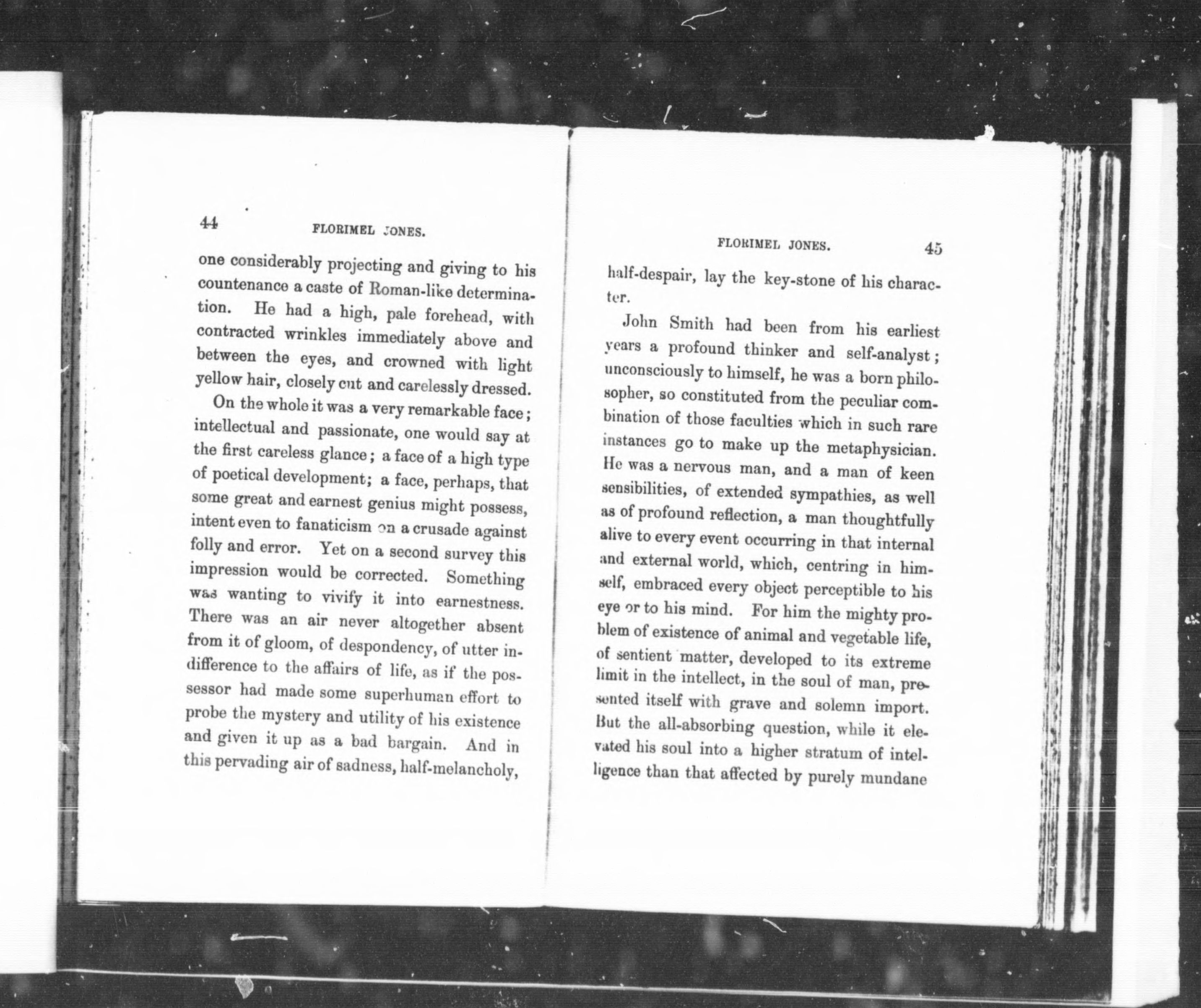 44 FLORIMEL JONES.

one considerably projecting and giving to his countenance a caste of Roman-like determination. He had a high, pale forehead, with contracted wrinkles immediately above and between the eyes, and crowned with light yellow hair, closely cut and carelessly dressed.

On the whole it was a very remarkable face; intellectual and passionate, one would say at the first careless glance; a face of a high type of poetical development; a face, perhaps, that some great and earnest genius might possess, intent even to fanaticism on a crusade against folly and error. Yet on a second survey this impression would be corrected. Something was wanting to vivify it into earnestness. There was an air never altogether absent from it of gloom, of despondency, of utter indifference to the affairs of life, as if the possessor had made some superhuman effort to probe the mystery and utility of his existence and given it up as a bad bargain. And in this pervading air of sadness, half-melancholy,

FLORIMEL JONES. 45

half-despair, lay the key-stone of his character.

John Smith had been from his earliest years a profound thinker and self-analyst; unconsciously to himself, he was a born philosopher, so constituted from the peculiar combination of those faculties which in such rare instances go to make up the metaphysician. He was a nervous man, and a man of keen sensibilities, of extended sympathies, as well as of profound reflection, a man thoughtfully alive to every event occurring in that internal and external world, which, centring in himself, embraced every object perceptible to his eye or to his mind. For him the mighty problem of existence of animal and vegetable life, of sentient matter, developed to its extreme limit in the intellect, in the soul of man, presented itself with grave and solemn import. But the all-absorbing question, while it elevated his soul into a higher stratum of intelligence than that affected by purely mundane